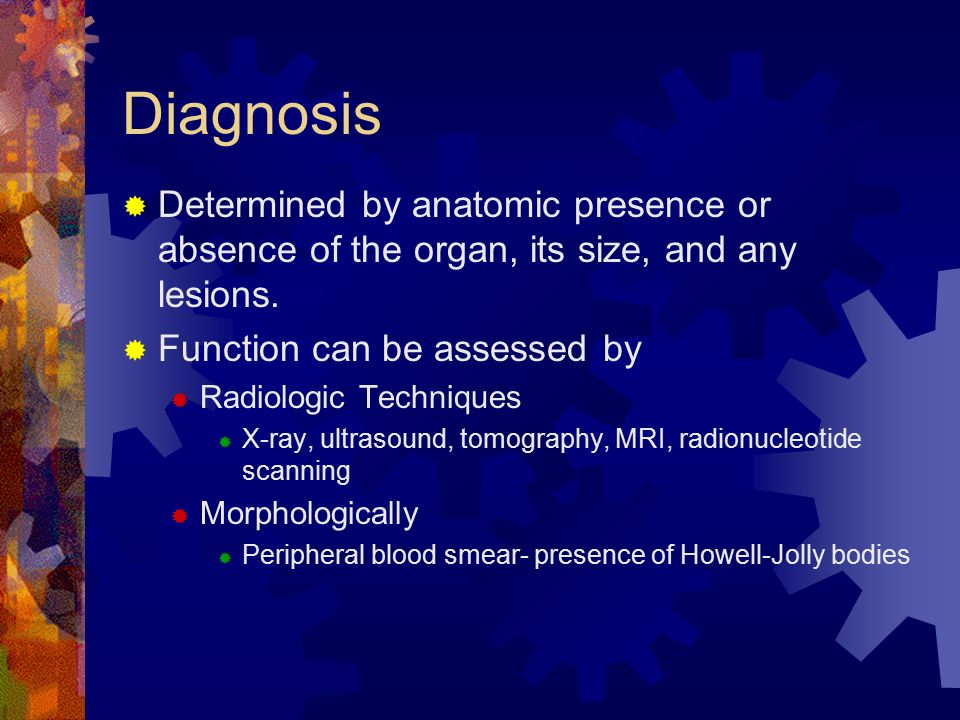 Diagnosis

Determined by anatomic presence or absence of the organ, its size, and any lesions.

Function can be assessed by

Radiologic Techniques

X-ray, ultrasound, tomography, MRI, radionucleotide scanning

Morphologically

Peripheral blood smear- presence of Howell-Jolly bodies